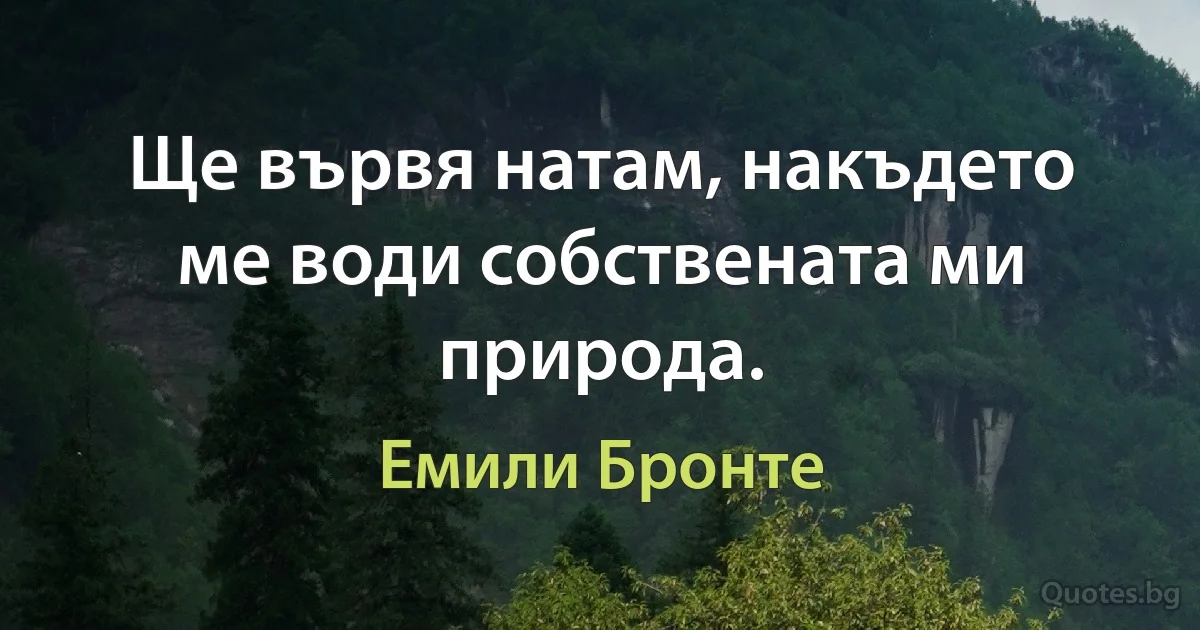 Ще вървя натам, накъдето ме води собствената ми природа.

Емили Бронте

Quotes.bg